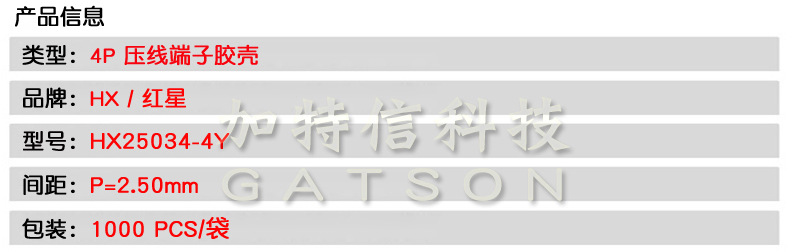 产品信息

类型：4P 压线端子胶壳

品牌：HX / 红星

型号：HX25034-4Y

间距：P=2.50mm

包装：1000 PCS/袋

加特信科技
GATSON